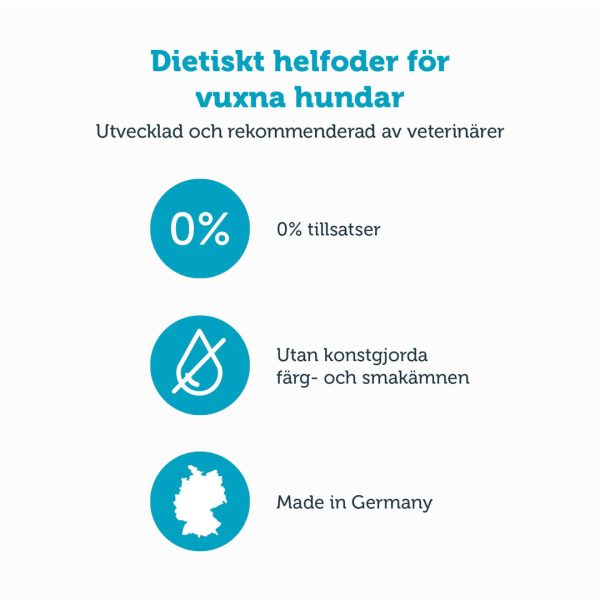 Dietiskt helfoder för vuxna hundar

Utvecklad och rekommenderad av veterinärer

0%

0% tillsatser

Utan konstgjorda färg- och smakämnen

Made in Germany